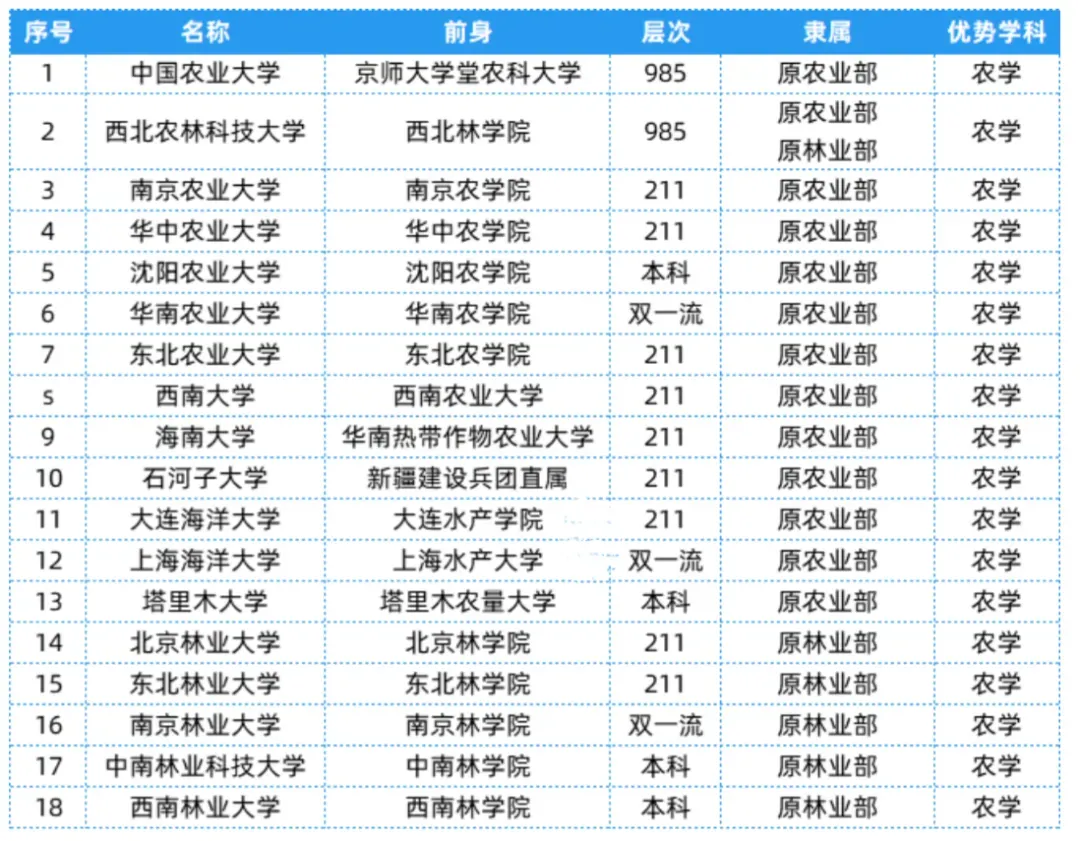 | 序号 | 名称 | 前身 | 层次 | 隶属 | 优势学科 |
|---|---|---|---|---|---|
| 1 | 中国农业大学 | 京师大学堂农科大学 | 985 | 原农业部 | 农学 |
| 2 | 西北农林科技大学 | 西北林学院 | 985 | 原农业部 原林业部 | 农学 |
| 3 | 南京农业大学 | 南京农学院 | 211 | 原农业部 | 农学 |
| 4 | 华中农业大学 | 华中农学院 | 211 | 原农业部 | 农学 |
| 5 | 沈阳农业大学 | 沈阳农学院 | 本科 | 原农业部 | 农学 |
| 6 | 华南农业大学 | 华南农学院 | 双一流 | 原农业部 | 农学 |
| 7 | 东北农业大学 | 东北农学院 | 211 | 原农业部 | 农学 |
| s | 西南大学 | 西南农业大学 | 211 | 原农业部 | 农学 |
| 9 | 海南大学 | 华南热带作物农业大学 | 211 | 原农业部 | 农学 |
| 10 | 石河子大学 | 新疆建设兵团直属 | 211 | 原农业部 | 农学 |
| 11 | 大连海洋大学 | 大连水产学院 | 211 | 原农业部 | 农学 |
| 12 | 上海海洋大学 | 上海水产大学 | 双一流 | 原农业部 | 农学 |
| 13 | 塔里木大学 | 塔里木农量大学 | 本科 | 原农业部 | 农学 |
| 14 | 北京林业大学 | 北京林学院 | 211 | 原林业部 | 农学 |
| 15 | 东北林业大学 | 东北林学院 | 211 | 原林业部 | 农学 |
| 16 | 南京林业大学 | 南京林学院 | 双一流 | 原林业部 | 农学 |
| 17 | 中南林业科技大学 | 中南林学院 | 本科 | 原林业部 | 农学 |
| 18 | 西南林业大学 | 西南林学院 | 本科 | 原林业部 | 农学 |